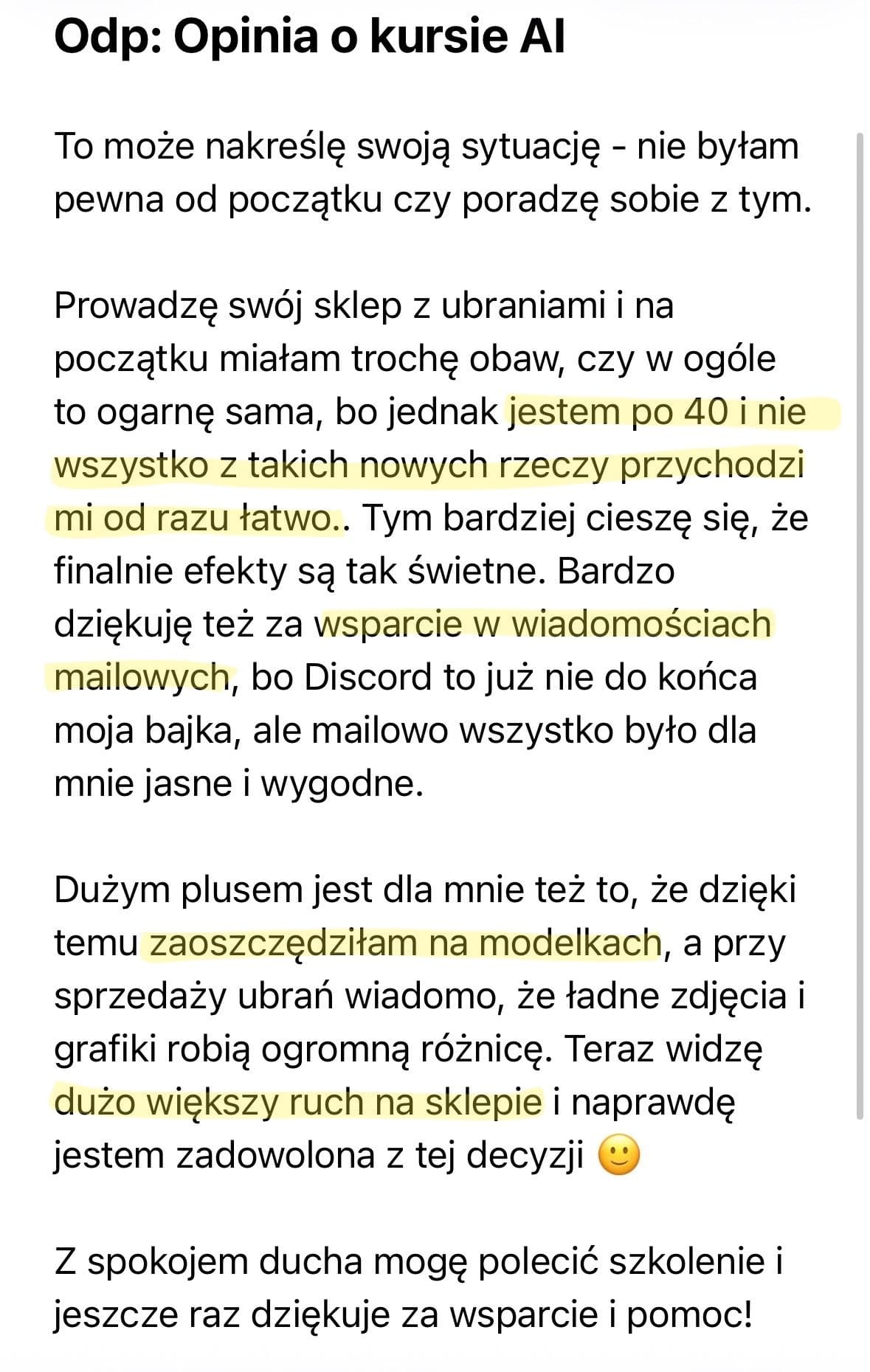 Odp: Opinia o kursie AI

To może nakreślę swoją sytuację - nie byłam pewna od początku czy poradzę sobie z tym.

Prowadzę swój sklep z ubraniami i na początku miałam trochę obaw, czy w ogóle to ogarnę sama, bo jednak jestem po 40 i nie wszystko z takich nowych rzeczy przychodzi mi od razu łatwo.. Tym bardziej cieszę się, że finalnie efekty są tak świetne. Bardzo dziękuję też za wsparcie w wiadomościach mailowych, bo Discord to już nie do końca moja bajka, ale mailowo wszystko było dla mnie jasne i wygodne.

Dużym plusem jest dla mnie też to, że dzięki temu zaoszczędziłam na modelkach, a przy sprzedaży ubrań wiadomo, że ładne zdjęcia i grafiki robią ogromną różnicę. Teraz widzę dużo większy ruch na sklepie i naprawdę jestem zadowolona z tej decyzji 🙂

Z spokojem ducha mogę polecić szkolenie i jeszcze raz dziękuje za wsparcie i pomoc!